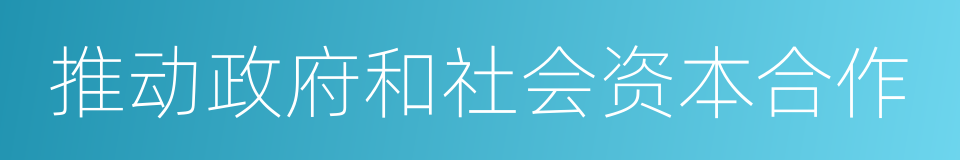 推动政府和社会资本合作